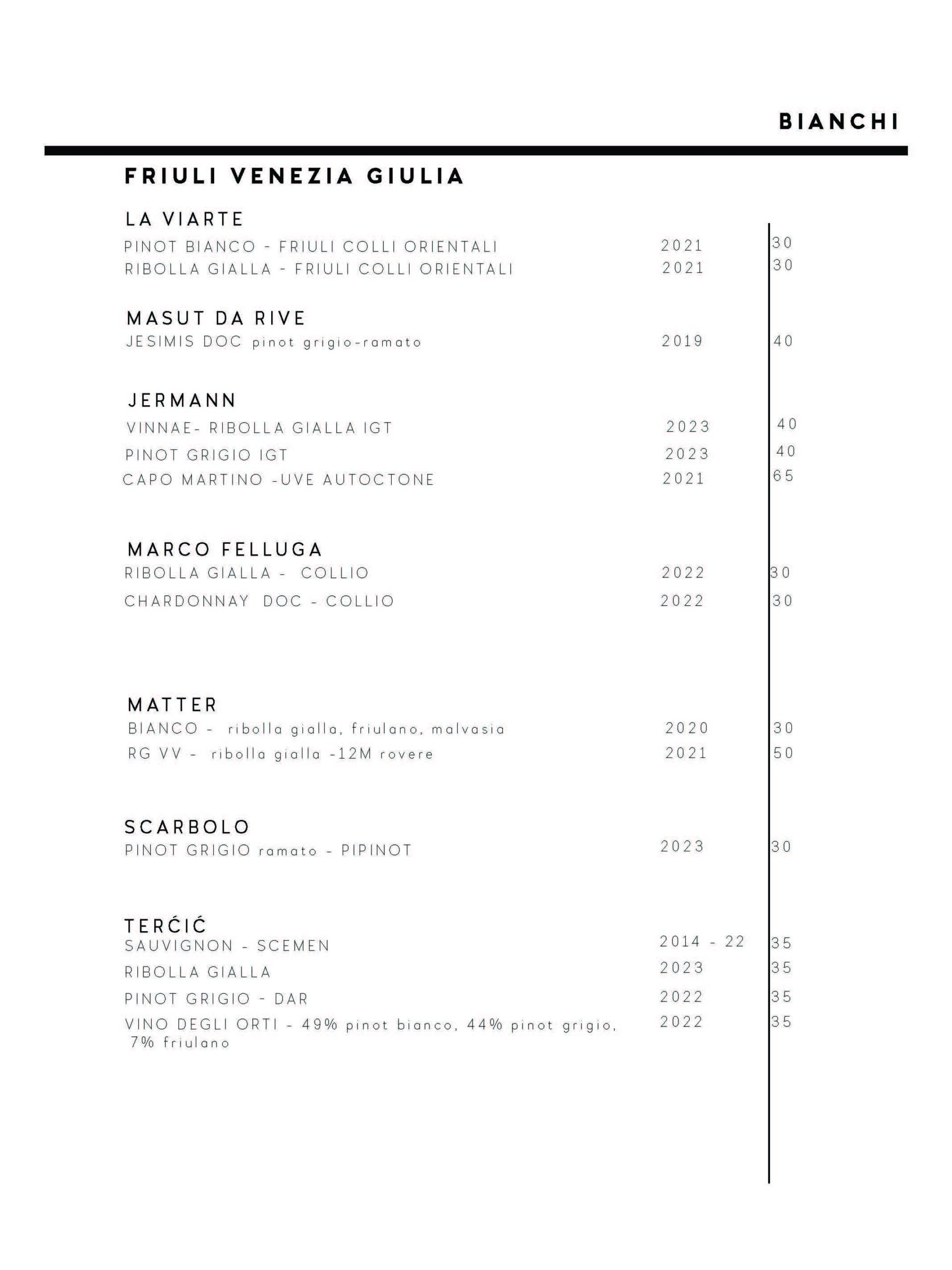 BIANCHI

FRIULI VENEZIA GIULIA

LA VIARTE
PINOT BIANCO - FRIULI COLLI ORIENTALI 2021 30
RIBOLLA GIALLA - FRIULI COLLI ORIENTALI 2021 30

MASUT DA RIVE
JESIMIS DOC pinot grigio-ramato 2019 40

JERMANN
VINNAE- RIBOLLA GIALLA IGT 2023 40
PINOT GRIGIO IGT 2023 40
CAPO MARTINO -UVE AUTOCTONE 2021 65

MARCO FELLUGA
RIBOLLA GIALLA - COLLIO 2022 30
CHARDONNAY DOC - COLLIO 2022 30

MATTER
BIANCO - ribolla gialla, friulano, malvasia 2020 30
RG VV - ribolla gialla -12M rovere 2021 50

SCARBOLO
PINOT GRIGIO ramato - PIPINOT 2023 30

TERĆIĆ
SAUVIGNON - SCEMEN 2014 - 22 35
RIBOLLA GIALLA 2023 35
PINOT GRIGIO - DAR 2022 35
VINO DEGLI ORTI - 49% pinot bianco, 44% pinot grigio, 7% friulano 2022 35